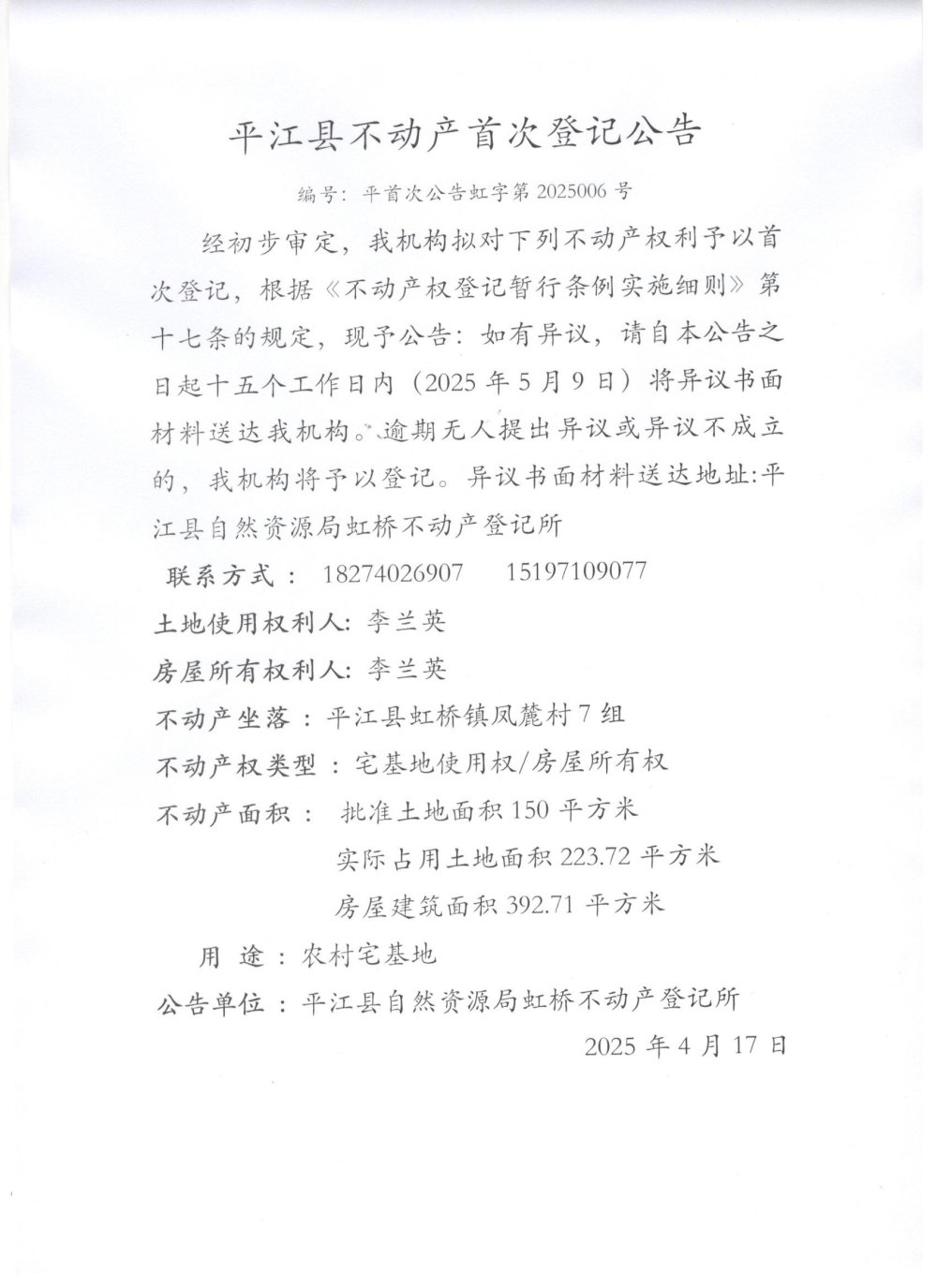 平江县不动产首次登记公告

编号：平首次公告虹字第 2025006 号

经初步审定，我机构拟对下列不动产权利予以首次登记，根据《不动产权登记暂行条例实施细则》第十七条的规定，现予公告：如有异议，请自本公告之日起十五个工作日内（2025 年 5 月 9 日）将异议书面材料送达我机构。逾期无人提出异议或异议不成立的，我机构将予以登记。异议书面材料送达地址:平江县自然资源局虹桥不动产登记所

联系方式： 18274026907 15197109077

土地使用权利人: 李兰英

房屋所有权利人: 李兰英

不动产坐落：平江县虹桥镇凤麓村 7 组

不动产权类型：宅基地使用权/房屋所有权

不动产面积： 批准土地面积 150 平方米

实际占用土地面积 223.72 平方米

房屋建筑面积 392.71 平方米

用 途：农村宅基地

公告单位：平江县自然资源局虹桥不动产登记所

2025 年 4 月 17 日